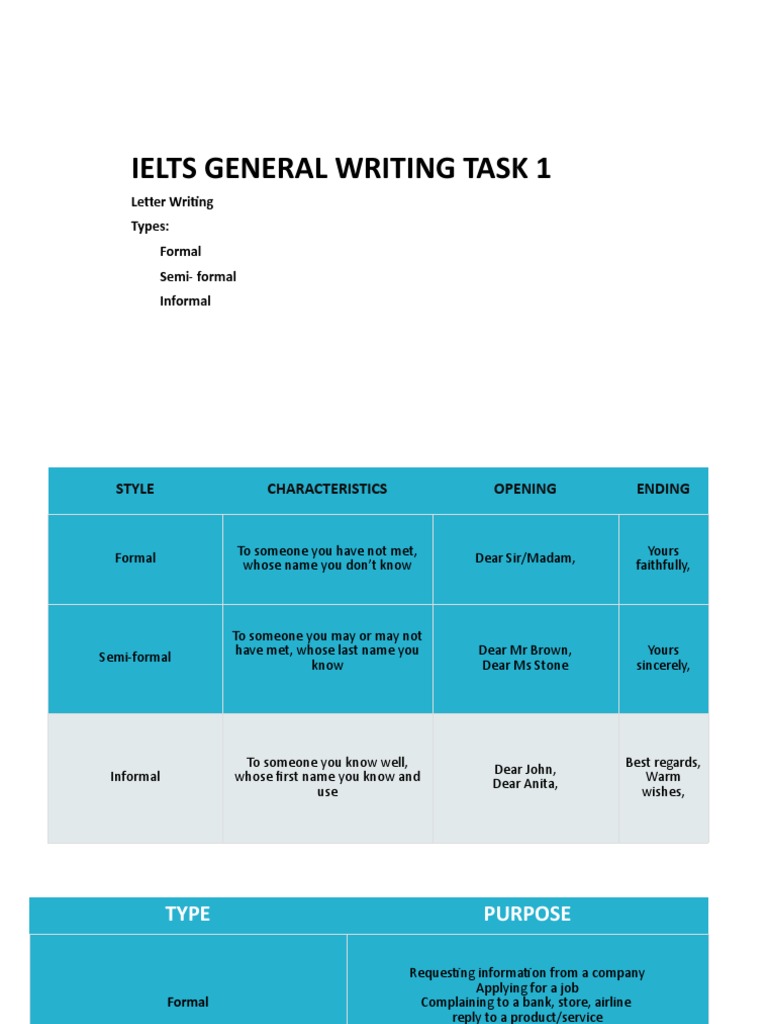 IELTS GENERAL WRITING TASK 1

Letter Writing

Types:

Formal

Semi- formal

Informal

| STYLE | CHARACTERISTICS | OPENING | ENDING |
|---|---|---|---|
| Formal | To someone you have not met, whose name you don't know | Dear Sir/Madam, | Yours faithfully, |
| Semi-formal | To someone you may or may not have met, whose last name you know | Dear Mr Brown, Dear Ms Stone | Yours sincerely, |
| Informal | To someone you know well, whose first name you know and use | Dear John, Dear Anita, | Best regards, Warm wishes, |

| TYPE | PURPOSE |
|---|---|
| Formal | Requesting information from a company Applying for a job Complaining to a bank, store, airline reply to a product/service |